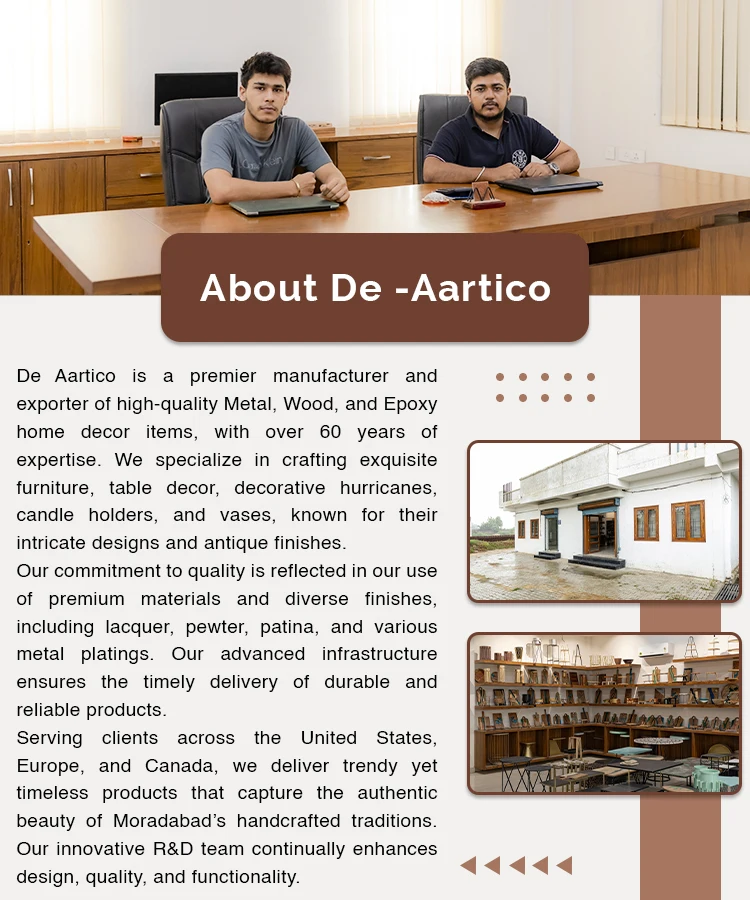 About De -Aartico

De Aartico is a premier manufacturer and exporter of high-quality Metal, Wood, and Epoxy home decor items, with over 60 years of expertise. We specialize in crafting exquisite furniture, table decor, decorative hurricanes, candle holders, and vases, known for their intricate designs and antique finishes.

Our commitment to quality is reflected in our use of premium materials and diverse finishes, including lacquer, pewter, patina, and various metal platings. Our advanced infrastructure ensures the timely delivery of durable and reliable products.

Serving clients across the United States, Europe, and Canada, we deliver trendy yet timeless products that capture the authentic beauty of Moradabad's handcrafted traditions. Our innovative R&D team continually enhances design, quality, and functionality.